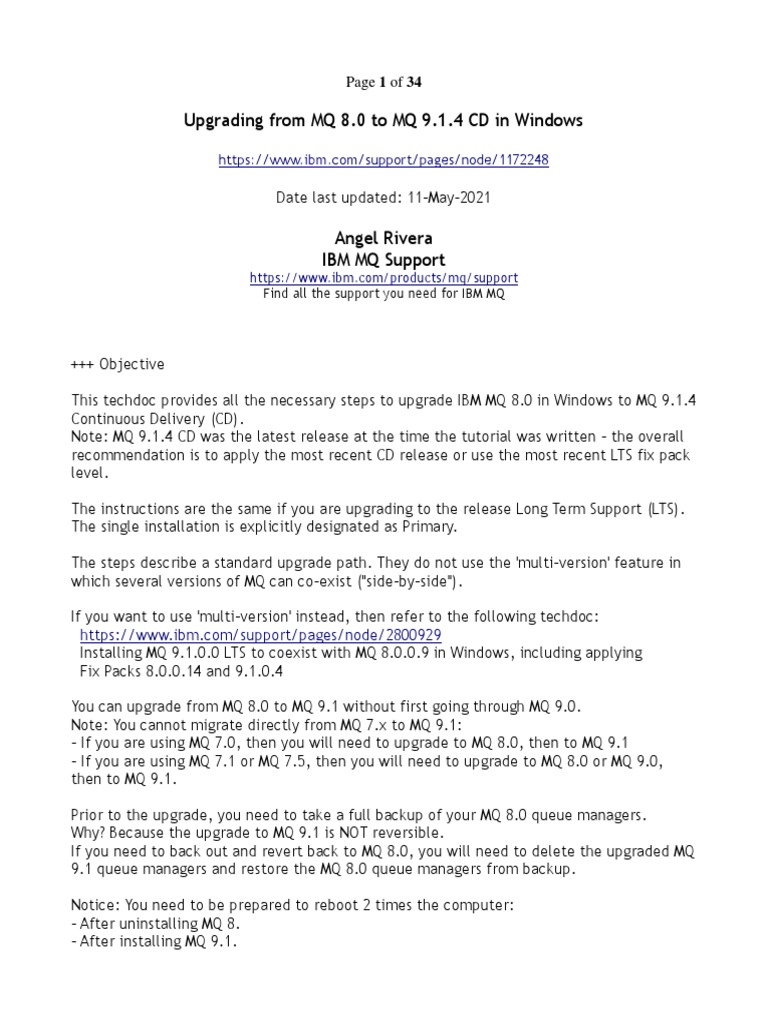 Page 1 of 34

Upgrading from MQ 8.0 to MQ 9.1.4 CD in Windows

https://www.ibm.com/support/pages/node/1172248

Date last updated: 11-May-2021

Angel Rivera
IBM MQ Support
https://www.ibm.com/products/mq/support
Find all the support you need for IBM MQ

+++ Objective

This techdoc provides all the necessary steps to upgrade IBM MQ 8.0 in Windows to MQ 9.1.4 Continuous Delivery (CD).
Note: MQ 9.1.4 CD was the latest release at the time the tutorial was written - the overall recommendation is to apply the most recent CD release or use the most recent LTS fix pack level.

The instructions are the same if you are upgrading to the release Long Term Support (LTS).
The single installation is explicitly designated as Primary.

The steps describe a standard upgrade path. They do not use the 'multi-version' feature in which several versions of MQ can co-exist ("side-by-side").

If you want to use 'multi-version' instead, then refer to the following techdoc:
https://www.ibm.com/support/pages/node/2800929
Installing MQ 9.1.0.0 LTS to coexist with MQ 8.0.0.9 in Windows, including applying Fix Packs 8.0.0.14 and 9.1.0.4

You can upgrade from MQ 8.0 to MQ 9.1 without first going through MQ 9.0.
Note: You cannot migrate directly from MQ 7.x to MQ 9.1:
- If you are using MQ 7.0, then you will need to upgrade to MQ 8.0, then to MQ 9.1
- If you are using MQ 7.1 or MQ 7.5, then you will need to upgrade to MQ 8.0 or MQ 9.0, then to MQ 9.1.

Prior to the upgrade, you need to take a full backup of your MQ 8.0 queue managers.
Why? Because the upgrade to MQ 9.1 is NOT reversible.
If you need to back out and revert back to MQ 8.0, you will need to delete the upgraded MQ 9.1 queue managers and restore the MQ 8.0 queue managers from backup.

Notice: You need to be prepared to reboot 2 times the computer:
- After uninstalling MQ 8.
- After installing MQ 9.1.